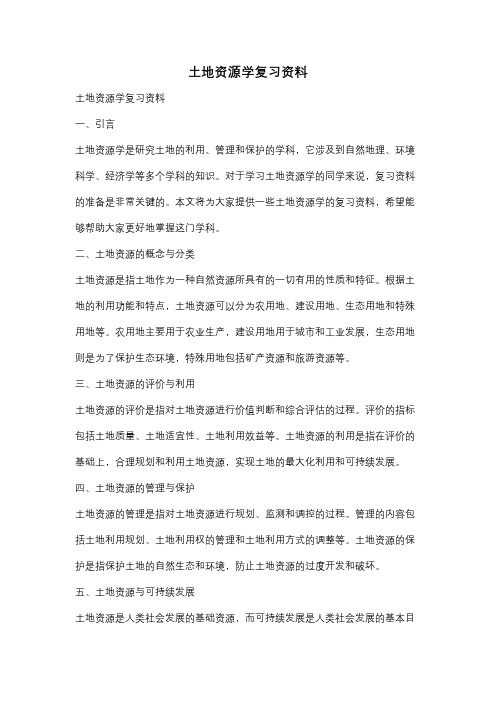 土地资源学复习资料

土地资源学复习资料

一、引言

土地资源学是研究土地的利用、管理和保护的学科，它涉及到自然地理、环境科学、经济学等多个学科的知识。对于学习土地资源学的同学来说，复习资料的准备是非常关键的。本文将为大家提供一些土地资源学的复习资料，希望能够帮助大家更好地掌握这门学科。

二、土地资源的概念与分类

土地资源是指土地作为一种自然资源所具有的一切有用的性质和特征。根据土地的利用功能和特点，土地资源可以分为农用地、建设用地、生态用地和特殊用地等。农用地主要用于农业生产，建设用地用于城市和工业发展，生态用地则是为了保护生态环境，特殊用地包括矿产资源和旅游资源等。

三、土地资源的评价与利用

土地资源的评价是指对土地资源进行价值判断和综合评估的过程。评价的指标包括土地质量、土地适宜性、土地利用效益等。土地资源的利用是指在评价的基础上，合理规划和利用土地资源，实现土地的最大化利用和可持续发展。

四、土地资源的管理与保护

土地资源的管理是指对土地资源进行规划、监测和调控的过程。管理的内容包括土地利用规划、土地利用权的管理和土地利用方式的调整等。土地资源的保护是指保护土地的自然生态和环境，防止土地资源的过度开发和破坏。

五、土地资源与可持续发展

土地资源是人类社会发展的基础资源，而可持续发展是人类社会发展的基本目